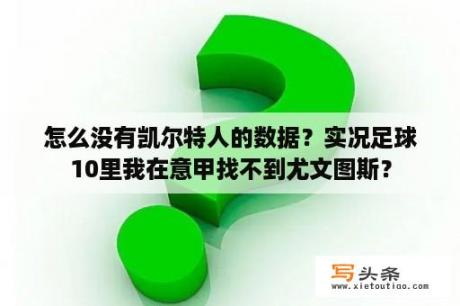 怎么没有凯尔特人的数据？实况足球10里我在意甲找不到尤文图斯？

写头条
www.xietoutiao.com